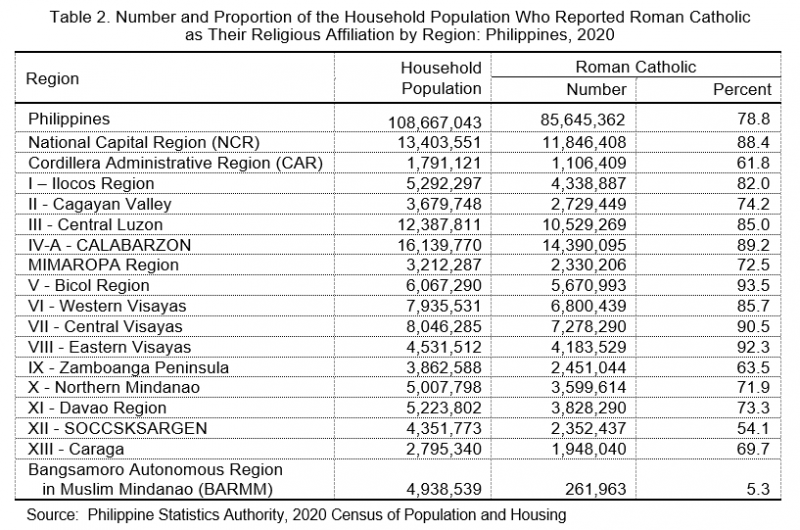 Table 2. Number and Proportion of the Household Population Who Reported Roman Catholic as Their Religious Affiliation by Region: Philippines, 2020

| Region | Household Population | Roman Catholic Number | Roman Catholic Percent |
|---|---|---|---|
| Philippines | 108,667,043 | 85,645,362 | 78.8 |
| National Capital Region (NCR) | 13,403,551 | 11,846,408 | 88.4 |
| Cordillera Administrative Region (CAR) | 1,791,121 | 1,106,409 | 61.8 |
| I – Ilocos Region | 5,292,297 | 4,338,887 | 82.0 |
| II - Cagayan Valley | 3,679,748 | 2,729,449 | 74.2 |
| III - Central Luzon | 12,387,811 | 10,529,269 | 85.0 |
| IV-A - CALABARZON | 16,139,770 | 14,390,095 | 89.2 |
| MIMAROPA Region | 3,212,287 | 2,330,206 | 72.5 |
| V - Bicol Region | 6,067,290 | 5,670,993 | 93.5 |
| VI - Western Visayas | 7,935,531 | 6,800,439 | 85.7 |
| VII - Central Visayas | 8,046,285 | 7,278,290 | 90.5 |
| VIII - Eastern Visayas | 4,531,512 | 4,183,529 | 92.3 |
| IX - Zamboanga Peninsula | 3,862,588 | 2,451,044 | 63.5 |
| X - Northern Mindanao | 5,007,798 | 3,599,614 | 71.9 |
| XI - Davao Region | 5,223,802 | 3,828,290 | 73.3 |
| XII - SOCCSKSARGEN | 4,351,773 | 2,352,437 | 54.1 |
| XIII - Caraga | 2,795,340 | 1,948,040 | 69.7 |
| Bangsamoro Autonomous Region in Muslim Mindanao (BARMM) | 4,938,539 | 261,963 | 5.3 |

Source: Philippine Statistics Authority, 2020 Census of Population and Housing